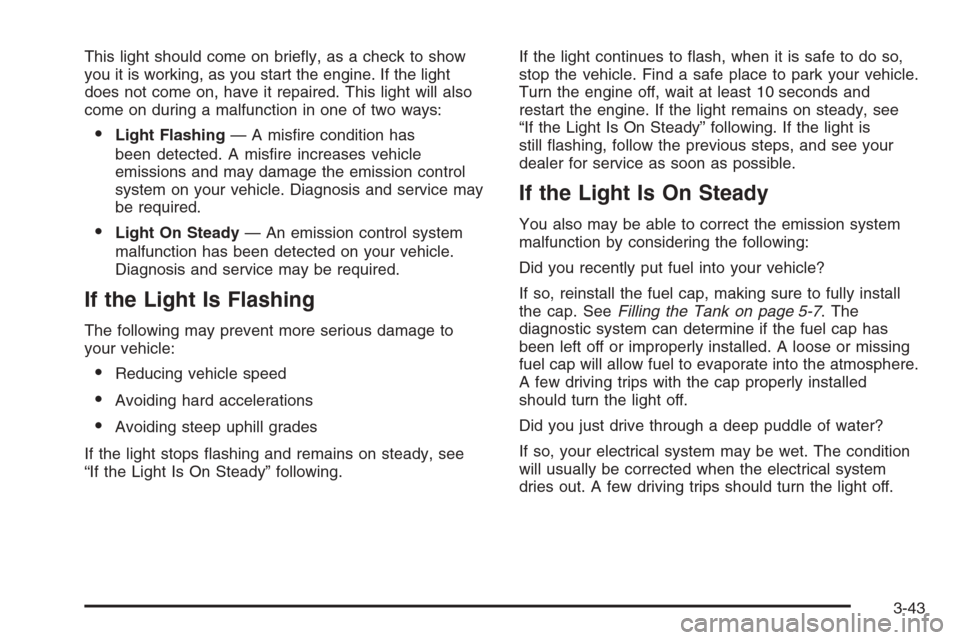 This light should come on briefly, as a check to show you it is working, as you start the engine. If the light does not come on, have it repaired. This light will also come on during a malfunction in one of two ways:

• Light Flashing — A misfire condition has been detected. A misfire increases vehicle emissions and may damage the emission control system on your vehicle. Diagnosis and service may be required.

• Light On Steady — An emission control system malfunction has been detected on your vehicle. Diagnosis and service may be required.

If the Light Is Flashing

The following may prevent more serious damage to your vehicle:

• Reducing vehicle speed

• Avoiding hard accelerations

• Avoiding steep uphill grades

If the light stops flashing and remains on steady, see "If the Light Is On Steady" following.

If the light continues to flash, when it is safe to do so, stop the vehicle. Find a safe place to park your vehicle. Turn the engine off, wait at least 10 seconds and restart the engine. If the light remains on steady, see "If the Light Is On Steady" following. If the light is still flashing, follow the previous steps, and see your dealer for service as soon as possible.

If the Light Is On Steady

You also may be able to correct the emission system malfunction by considering the following:

Did you recently put fuel into your vehicle?

If so, reinstall the fuel cap, making sure to fully install the cap. See Filling the Tank on page 5-7. The diagnostic system can determine if the fuel cap has been left off or improperly installed. A loose or missing fuel cap will allow fuel to evaporate into the atmosphere. A few driving trips with the cap properly installed should turn the light off.

Did you just drive through a deep puddle of water?

If so, your electrical system may be wet. The condition will usually be corrected when the electrical system dries out. A few driving trips should turn the light off.

3-43

carmanualsonline.info